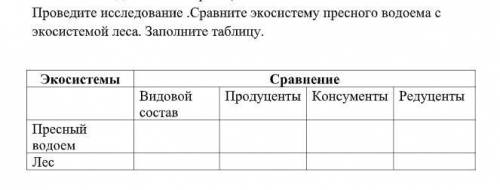 Проведите исследование .Сравните экосистему пресного водоема с экосистемой леса. Заполните таблицу.

| Экосистемы | Сравнение | | | |
|---|---|---|---|---|
| | Видовой состав | Продуценты | Консументы | Редуценты |
| Пресный водоем | | | | |
| Лес | | | | |